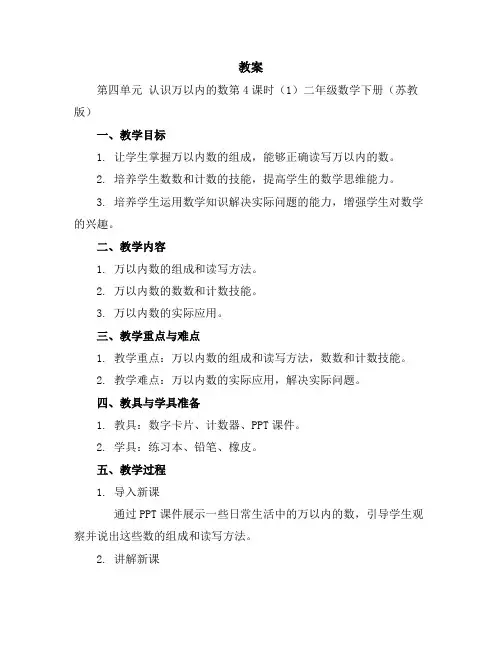 教案

第四单元 认识万以内的数第4课时（1）二年级数学下册（苏教版）

一、教学目标

1. 让学生掌握万以内数的组成，能够正确读写万以内的数。

2. 培养学生数数和计数的技能，提高学生的数学思维能力。

3. 培养学生运用数学知识解决实际问题的能力，增强学生对数学的兴趣。

二、教学内容

1. 万以内数的组成和读写方法。

2. 万以内数的数数和计数技能。

3. 万以内数的实际应用。

三、教学重点与难点

1. 教学重点：万以内数的组成和读写方法，数数和计数技能。

2. 教学难点：万以内数的实际应用，解决实际问题。

四、教具与学具准备

1. 教具：数字卡片、计数器、PPT课件。

2. 学具：练习本、铅笔、橡皮。

五、教学过程

1. 导入新课

通过PPT课件展示一些日常生活中的万以内的数，引导学生观察并说出这些数的组成和读写方法。

2. 讲解新课